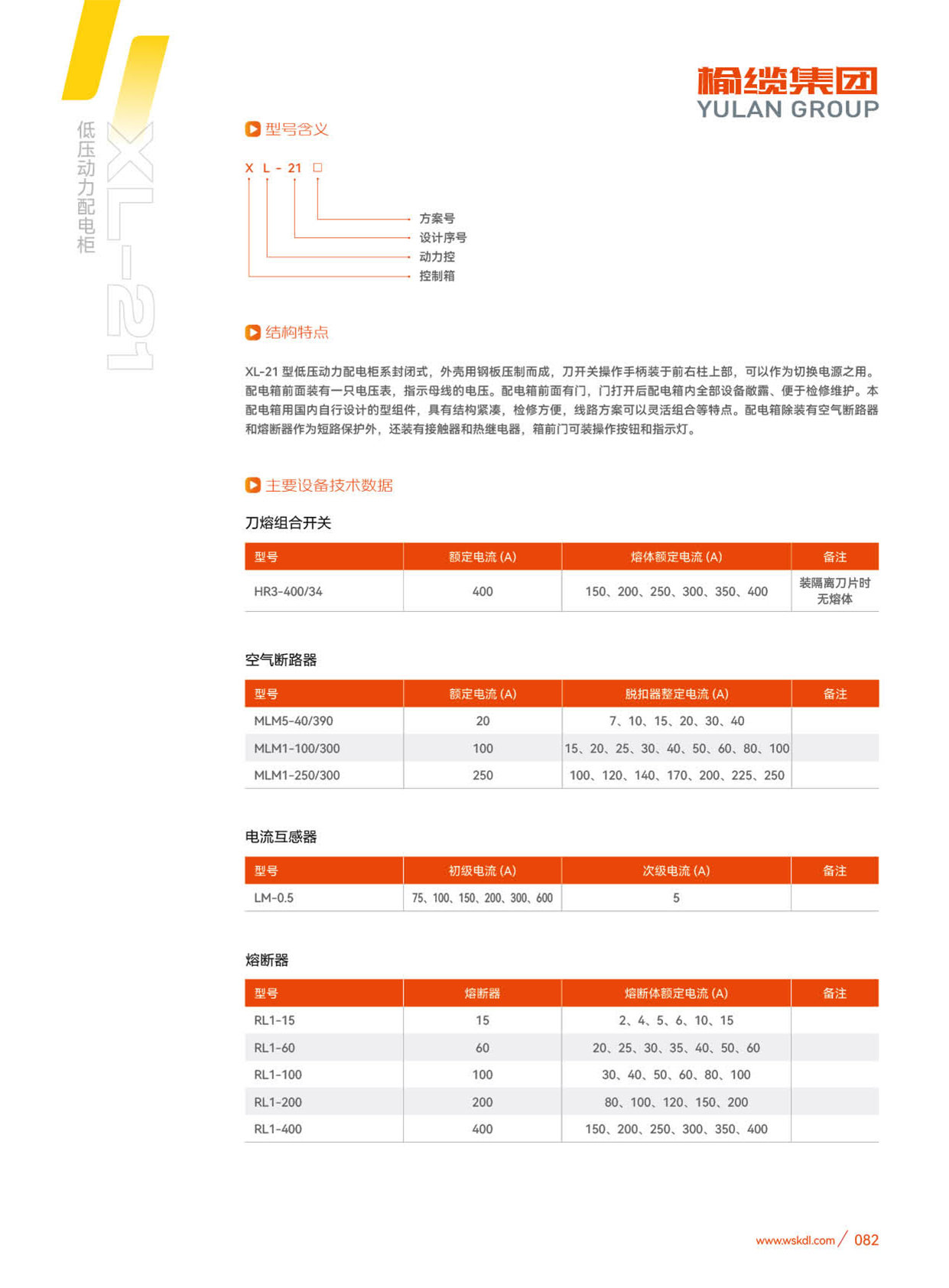 榆缆集团
YULAN GROUP

低压动力配电柜
XL-21

型号含义

X L - 21 □

方案号
设计序号
动力控
控制箱

结构特点

XL-21 型低压动力配电柜系封闭式，外壳用钢板压制而成，刀开关操作手柄装于前右柱上部，可以作为切换电源之用。配电箱前面装有一只电压表，指示母线的电压。配电箱前面有门，门打开后配电箱内全部设备敞露、便于检修维护。本配电箱用国内自行设计的型组件，具有结构紧凑，检修方便，线路方案可以灵活组合等特点。配电箱除装有空气断路器和熔断器作为短路保护外，还装有接触器和热继电器，箱前门可装操作按钮和指示灯。

主要设备技术数据

刀熔组合开关

| 型号 | 额定电流 (A) | 熔体额定电流 (A) | 备注 |
|---|---|---|---|
| HR3-400/34 | 400 | 150、200、250、300、350、400 | 装隔离刀片时无熔体 |

空气断路器

| 型号 | 额定电流 (A) | 脱扣器整定电流 (A) | 备注 |
|---|---|---|---|
| MLM5-40/390 | 20 | 7、10、15、20、30、40 | |
| MLM1-100/300 | 100 | 15、20、25、30、40、50、60、80、100 | |
| MLM1-250/300 | 250 | 100、120、140、170、200、225、250 | |

电流互感器

| 型号 | 初级电流 (A) | 次级电流 (A) | 备注 |
|---|---|---|---|
| LM-0.5 | 75、100、150、200、300、600 | 5 | |

熔断器

| 型号 | 熔断器 | 熔断体额定电流 (A) | 备注 |
|---|---|---|---|
| RL1-15 | 15 | 2、4、5、6、10、15 | |
| RL1-60 | 60 | 20、25、30、35、40、50、60 | |
| RL1-100 | 100 | 30、40、50、60、80、100 | |
| RL1-200 | 200 | 80、100、120、150、200 | |
| RL1-400 | 400 | 150、200、250、300、350、400 | |

www.wskdl.com / 082